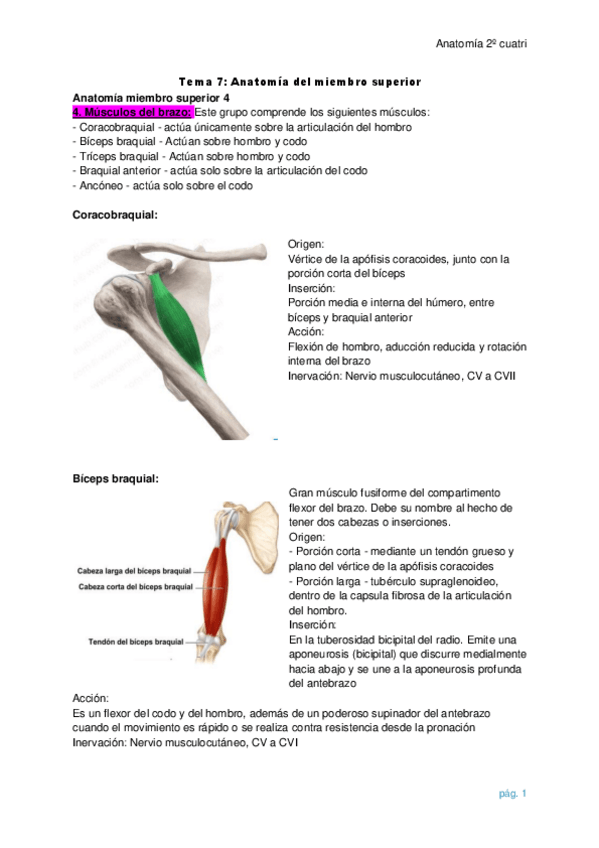 Anatomía 2º cuatri

Tema 7: Anatomía del miembro superior

Anatomía miembro superior 4
4. Músculos del brazo: Este grupo comprende los siguientes músculos:
- Coracobraquial - actúa únicamente sobre la articulación del hombro
- Bíceps braquial - Actúan sobre hombro y codo
- Tríceps braquial - Actúan sobre hombro y codo
- Braquial anterior - actúa solo sobre la articulación del codo
- Ancóneo - actúa solo sobre el codo

Coracobraquial:

Origen:
Vértice de la apófisis coracoides, junto con la porción corta del bíceps
Inserción:
Porción media e interna del húmero, entre bíceps y braquial anterior
Acción:
Flexión de hombro, aducción reducida y rotación interna del brazo
Inervación: Nervio musculocutáneo, CV a CVII

Bíceps braquial:

Cabeza larga del bíceps braquial
Cabeza corta del bíceps braquial
Tendón del bíceps braquial

Gran músculo fusiforme del compartimento flexor del brazo. Debe su nombre al hecho de tener dos cabezas o inserciones.
Origen:
- Porción corta - mediante un tendón grueso y plano del vértice de la apófisis coracoides
- Porción larga - tubérculo supraglenoideo, dentro de la capsula fibrosa de la articulación del hombro.
Inserción:
En la tuberosidad bicipital del radio. Emite una aponeurosis (bicipital) que discurre medialmente hacia abajo y se une a la aponeurosis profunda del antebrazo

Acción:
Es un flexor del codo y del hombro, además de un poderoso supinador del antebrazo cuando el movimiento es rápido o se realiza contra resistencia desde la pronación
Inervación: Nervio musculocutáneo, CV a CVI

pág. 1